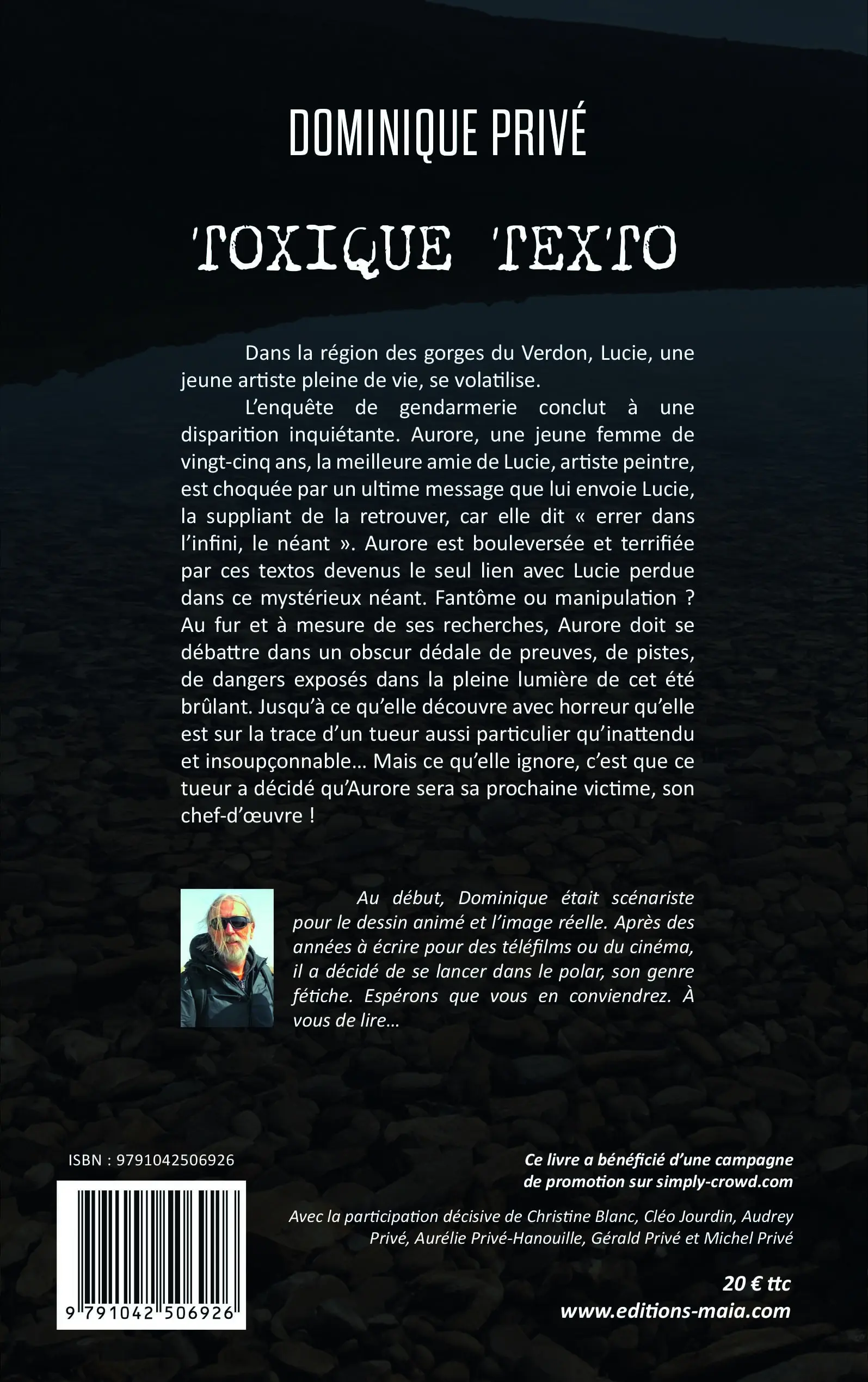 DOMINIQUE PRIVÉ

TOXIQUE TEXTO

Dans la région des gorges du Verdon, Lucie, une jeune artiste pleine de vie, se volatilise.

L'enquête de gendarmerie conclut à une disparition inquiétante. Aurore, une jeune femme de vingt-cinq ans, la meilleure amie de Lucie, artiste peintre, est choquée par un ultime message que lui envoie Lucie, la suppliant de la retrouver, car elle dit « errer dans l'infini, le néant ». Aurore est bouleversée et terrifiée par ces textos devenus le seul lien avec Lucie perdue dans ce mystérieux néant. Fantôme ou manipulation ? Au fur et à mesure de ses recherches, Aurore doit se débattre dans un obscur dédale de preuves, de pistes, de dangers exposés dans la pleine lumière de cet été brûlant. Jusqu'à ce qu'elle découvre avec horreur qu'elle est sur la trace d'un tueur aussi particulier qu'inattendu et insoupçonnable… Mais ce qu'elle ignore, c'est que ce tueur a décidé qu'Aurore sera sa prochaine victime, son chef-d'œuvre !

Au début, Dominique était scénariste pour le dessin animé et l'image réelle. Après des années à écrire pour des téléfilms ou du cinéma, il a décidé de se lancer dans le polar, son genre fétiche. Espérons que vous en conviendrez. À vous de lire…

ISBN : 9791042506926

9 791042 506926

Ce livre a bénéficié d'une campagne de promotion sur simply-crowd.com

Avec la participation décisive de Christine Blanc, Cléo Jourdin, Audrey Privé, Aurélie Privé-Hanouille, Gérald Privé et Michel Privé

20 € ttc
www.editions-maia.com